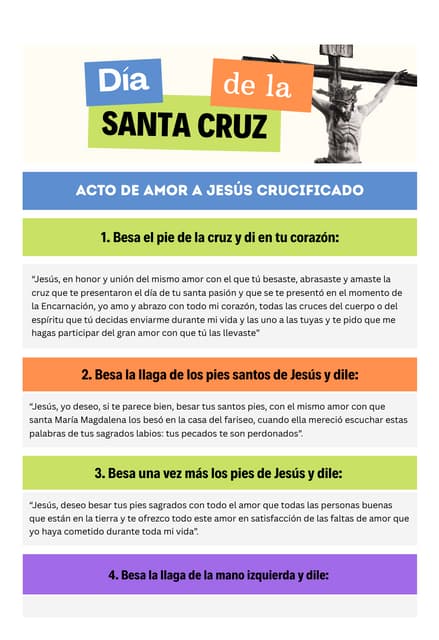 Día
de la
SANTA CRUZ

ACTO DE AMOR A JESÚS CRUCIFICADO

1. Besa el pie de la cruz y di en tu corazón:

"Jesús, en honor y unión del mismo amor con el que tú besaste, abrasaste y amaste la cruz que te presentaron el día de tu santa pasión y que se te presentó en el momento de la Encarnación, yo amo y abrazo con todo mi corazón, todas las cruces del cuerpo o del espíritu que tú decidas enviarme durante mi vida y las uno a las tuyas y te pido que me hagas participar del gran amor con que tú las llevaste"

2. Besa la llaga de los pies santos de Jesús y dile:

"Jesús, yo deseo, si te parece bien, besar tus santos pies, con el mismo amor con que santa María Magdalena los besó en la casa del fariseo, cuando ella mereció escuchar estas palabras de tus sagrados labios: tus pecados te son perdonados".

3. Besa una vez más los pies de Jesús y dile:

"Jesús, deseo besar tus pies sagrados con todo el amor que todas las personas buenas que están en la tierra y te ofrezco todo este amor en satisfacción de las faltas de amor que yo haya cometido durante toda mi vida".

4. Besa la llaga de la mano izquierda y dile: